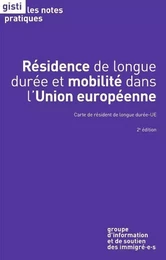 gisti les notes pratiques

Résidence de longue durée et mobilité dans l'Union européenne

Carte de résident de longue durée-UE

2e édition

groupe d'information et de soutien des immigré·e·s